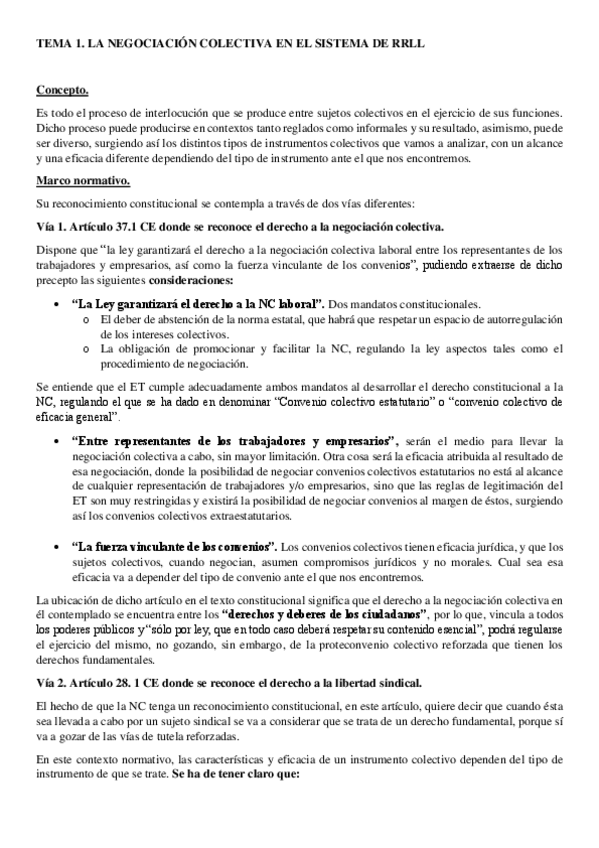 TEMA 1. LA NEGOCIACIÓN COLECTIVA EN EL SISTEMA DE RRLL

Concepto.

Es todo el proceso de interlocución que se produce entre sujetos colectivos en el ejercicio de sus funciones. Dicho proceso puede producirse en contextos tanto reglados como informales y su resultado, asimismo, puede ser diverso, surgiendo así los distintos tipos de instrumentos colectivos que vamos a analizar, con un alcance y una eficacia diferente dependiendo del tipo de instrumento ante el que nos encontremos.

Marco normativo.

Su reconocimiento constitucional se contempla a través de dos vías diferentes:

Vía 1. Artículo 37.1 CE donde se reconoce el derecho a la negociación colectiva.

Dispone que "la ley garantizará el derecho a la negociación colectiva laboral entre los representantes de los trabajadores y empresarios, así como la fuerza vinculante de los convenios", pudiendo extraerse de dicho precepto las siguientes consideraciones:

• "La Ley garantizará el derecho a la NC laboral". Dos mandatos constitucionales.
 o El deber de abstención de la norma estatal, que habrá que respetar un espacio de autorregulación de los intereses colectivos.
 o La obligación de promocionar y facilitar la NC, regulando la ley aspectos tales como el procedimiento de negociación.

Se entiende que el ET cumple adecuadamente ambos mandatos al desarrollar el derecho constitucional a la NC, regulando el que se ha dado en denominar "Convenio colectivo estatutario" o "convenio colectivo de eficacia general".

• "Entre representantes de los trabajadores y empresarios", serán el medio para llevar la negociación colectiva a cabo, sin mayor limitación. Otra cosa será la eficacia atribuida al resultado de esa negociación, donde la posibilidad de negociar convenios colectivos estatutarios no está al alcance de cualquier representación de trabajadores y/o empresarios, sino que las reglas de legitimación del ET son muy restringidas y existirá la posibilidad de negociar convenios al margen de éstos, surgiendo así los convenios colectivos extraestatutarios.

• "La fuerza vinculante de los convenios". Los convenios colectivos tienen eficacia jurídica, y que los sujetos colectivos, cuando negocian, asumen compromisos jurídicos y no morales. Cual sea esa eficacia va a depender del tipo de convenio ante el que nos encontremos.

La ubicación de dicho artículo en el texto constitucional significa que el derecho a la negociación colectiva en él contemplado se encuentra entre los "derechos y deberes de los ciudadanos", por lo que, vincula a todos los poderes públicos y "sólo por ley, que en todo caso deberá respetar su contenido esencial", podrá regularse el ejercicio del mismo, no gozando, sin embargo, de la proteconvenio colectivo reforzada que tienen los derechos fundamentales.

Vía 2. Artículo 28. 1 CE donde se reconoce el derecho a la libertad sindical.

El hecho de que la NC tenga un reconocimiento constitucional, en este artículo, quiere decir que cuando ésta sea llevada a cabo por un sujeto sindical se va a considerar que se trata de un derecho fundamental, porque sí va a gozar de las vías de tutela reforzadas.

En este contexto normativo, las características y eficacia de un instrumento colectivo dependen del tipo de instrumento de que se trate. Se ha de tener claro que: